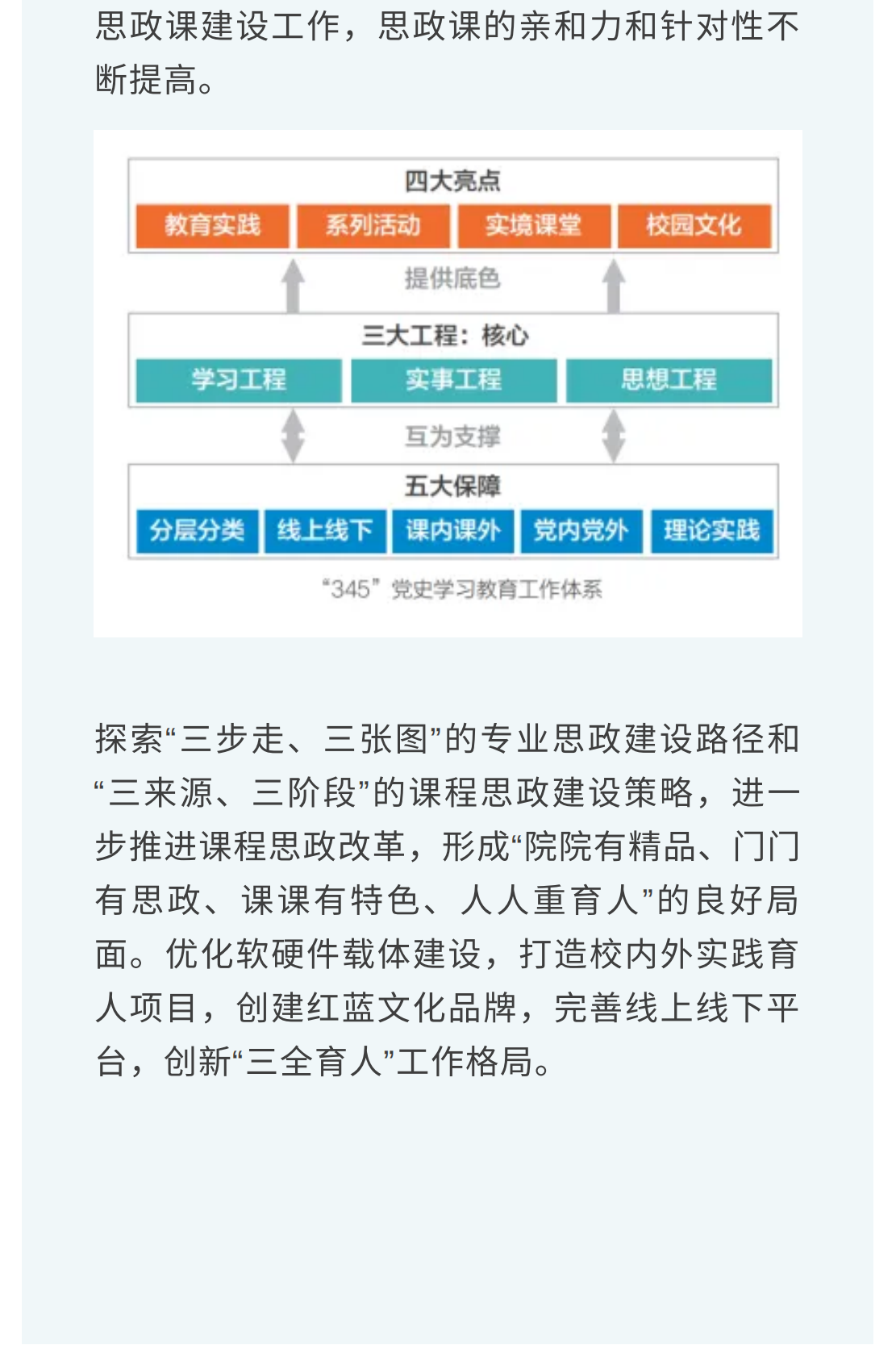 思政课建设工作，思政课的亲和力和针对性不断提高。

四大亮点
教育实践 系列活动 实境课堂 校园文化
提供底色
三大工程：核心
学习工程 实事工程 思想工程
互为支撑
五大保障
分层分类 线上线下 课内课外 党内党外 理论实践
“345”党史学习教育工作体系

探索“三步走、三张图”的专业思政建设路径和“三来源、三阶段”的课程思政建设策略，进一步推进课程思政改革，形成“院院有精品、门门有思政、课课有特色、人人重育人”的良好局面。优化软硬件载体建设，打造校内外实践育人项目，创建红蓝文化品牌，完善线上线下平台，创新“三全育人”工作格局。